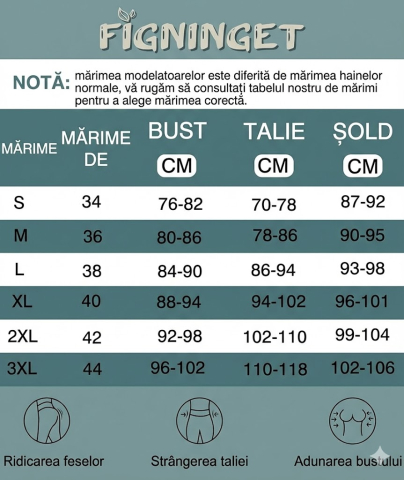 FIGNINGET

NOTĂ: mărimea modelatoarelor este diferită de mărimea hainelor normale, vă rugăm să consultați tabelul nostru de mărimi pentru a alege mărimea corectă.

| MĂRIME | MĂRIME DE | BUST CM | TALIE CM | ȘOLD CM |
|---|---|---|---|---|
| S | 34 | 76-82 | 70-78 | 87-92 |
| M | 36 | 80-86 | 78-86 | 90-95 |
| L | 38 | 84-90 | 86-94 | 93-98 |
| XL | 40 | 88-94 | 94-102 | 96-101 |
| 2XL | 42 | 92-98 | 102-110 | 99-104 |
| 3XL | 44 | 96-102 | 110-118 | 102-106 |

Ridicarea feselor

Strângerea taliei

Adunarea bustului